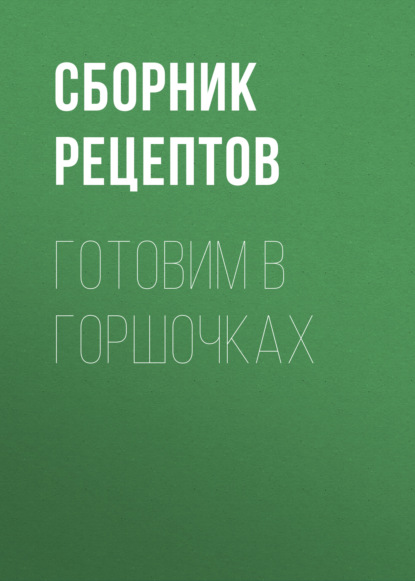 СБОРНИК РЕЦЕПТОВ

ГОТОВИМ В ГОРШОЧКАХ